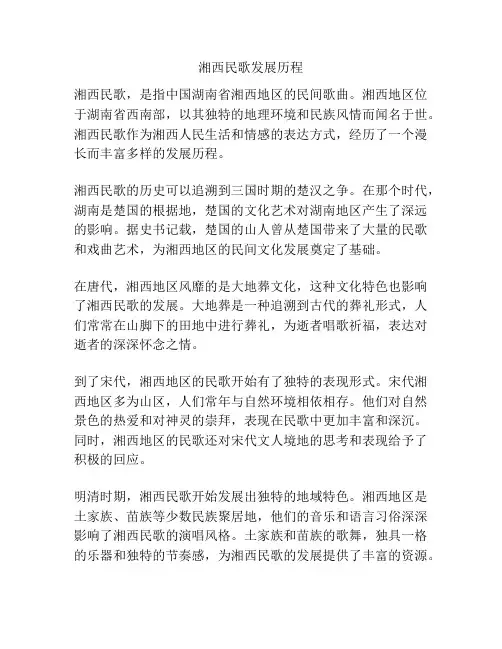 湘西民歌发展历程

湘西民歌，是指中国湖南省湘西地区的民间歌曲。湘西地区位于湖南省西南部，以其独特的地理环境和民族风情而闻名于世。湘西民歌作为湘西人民生活和情感的表达方式，经历了一个漫长而丰富多样的发展历程。

湘西民歌的历史可以追溯到三国时期的楚汉之争。在那个时代，湖南是楚国的根据地，楚国的文化艺术对湖南地区产生了深远的影响。据史书记载，楚国的山人曾从楚国带来了大量的民歌和戏曲艺术，为湘西地区的民间文化发展奠定了基础。

在唐代，湘西地区风靡的是大地葬文化，这种文化特色也影响了湘西民歌的发展。大地葬是一种追溯到古代的葬礼形式，人们常常在山脚下的田地中进行葬礼，为逝者唱歌祈福，表达对逝者的深深怀念之情。

到了宋代，湘西地区的民歌开始有了独特的表现形式。宋代湘西地区多为山区，人们常年与自然环境相依相存。他们对自然景色的热爱和对神灵的崇拜，表现在民歌中更加丰富和深沉。同时，湘西地区的民歌还对宋代文人境地的思考和表现给予了积极的回应。

明清时期，湘西民歌开始发展出独特的地域特色。湘西地区是土家族、苗族等少数民族聚居地，他们的音乐和语言习俗深深影响了湘西民歌的演唱风格。土家族和苗族的歌舞，独具一格的乐器和独特的节奏感，为湘西民歌的发展提供了丰富的资源。